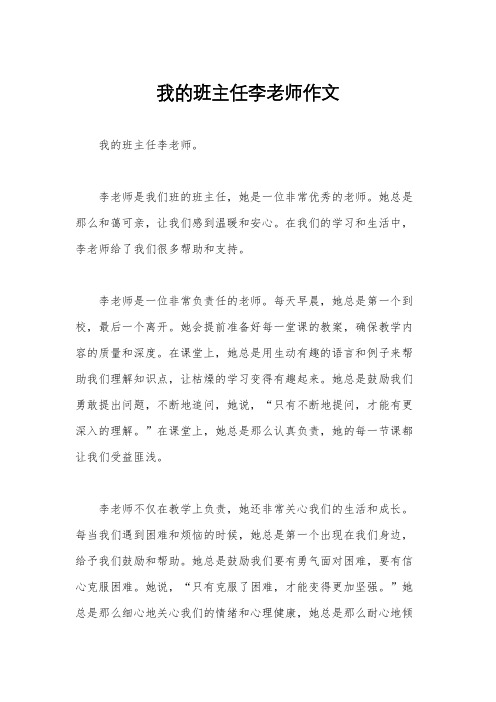 我的班主任李老师作文

我的班主任李老师。

李老师是我们班的班主任，她是一位非常优秀的老师。她总是那么和蔼可亲，让我们感到温暖和安心。在我们的学习和生活中，李老师给了我们很多帮助和支持。

李老师是一位非常负责任的老师。每天早晨，她总是第一个到校，最后一个离开。她会提前准备好每一堂课的教案，确保教学内容的质量和深度。在课堂上，她总是用生动有趣的语言和例子来帮助我们理解知识点，让枯燥的学习变得有趣起来。她总是鼓励我们勇敢提出问题，不断地追问，她说，“只有不断地提问，才能有更深入的理解。”在课堂上，她总是那么认真负责，她的每一节课都让我们受益匪浅。

李老师不仅在教学上负责，她还非常关心我们的生活和成长。每当我们遇到困难和烦恼的时候，她总是第一个出现在我们身边，给予我们鼓励和帮助。她总是鼓励我们要有勇气面对困难，要有信心克服困难。她说，“只有克服了困难，才能变得更加坚强。”她总是那么细心地关心我们的情绪和心理健康，她总是那么耐心地倾